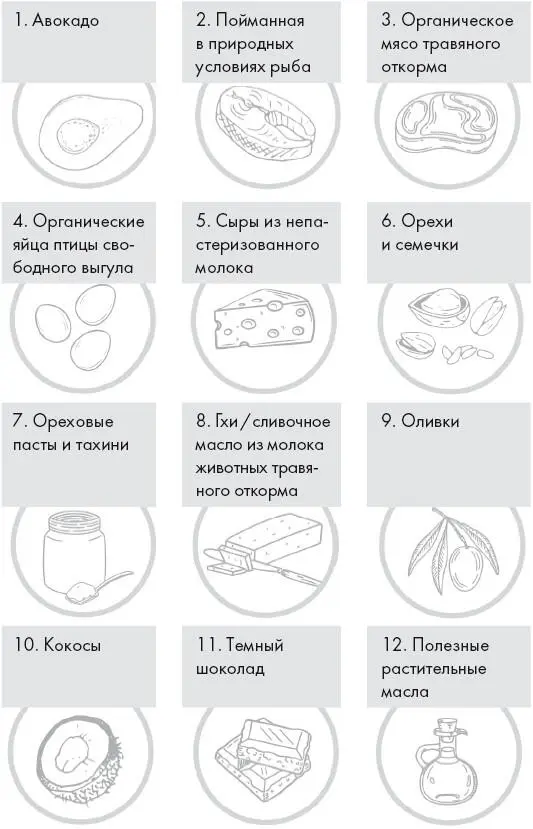 1. Авокадо

2. Пойманная в природных условиях рыба

3. Органическое мясо травяного откорма

4. Органические яйца птицы свободного выгула

5. Сыры из непастеризованного молока

6. Орехи и семечки

7. Ореховые пасты и тахини

8. Гхи / сливочное масло из молока животных травяного откорма

9. Оливки

10. Кокосы

11. Темный шоколад

12. Полезные растительные масла